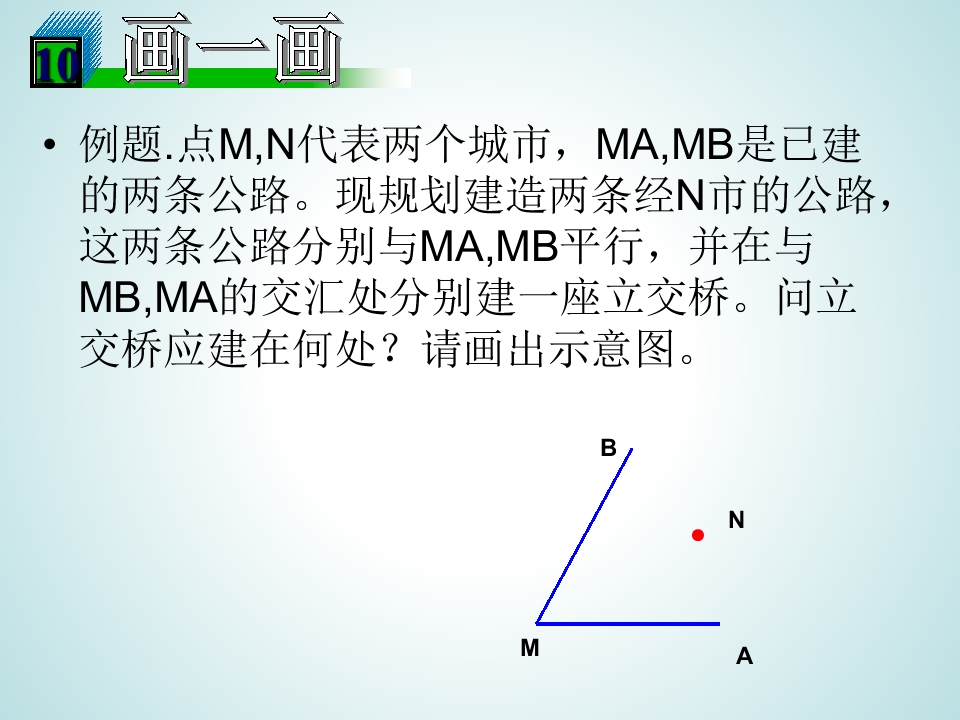 10 画一画

• 例题.点M,N代表两个城市，MA,MB是已建的两条公路。现规划建造两条经N市的公路，这两条公路分别与MA,MB平行，并在与MB,MA的交汇处分别建一座立交桥。问立交桥应建在何处？请画出示意图。

B
N
M
A